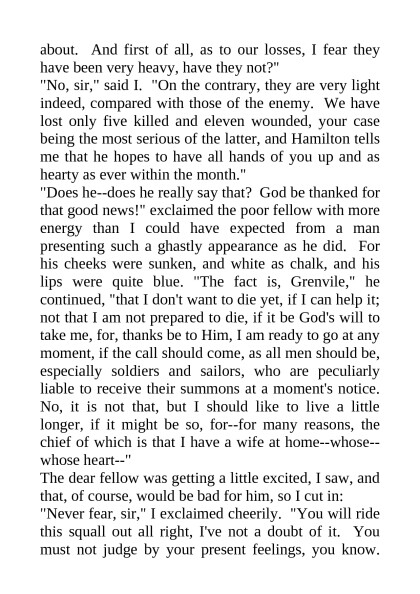 about. And first of all, as to our losses, I fear they have been very heavy, have they not?"

"No, sir," said I. "On the contrary, they are very light indeed, compared with those of the enemy. We have lost only five killed and eleven wounded, your case being the most serious of the latter, and Hamilton tells me that he hopes to have all hands of you up and as hearty as ever within the month."

"Does he--does he really say that? God be thanked for that good news!" exclaimed the poor fellow with more energy than I could have expected from a man presenting such a ghastly appearance as he did. For his cheeks were sunken, and white as chalk, and his lips were quite blue. "The fact is, Grenvile," he continued, "that I don't want to die yet, if I can help it; not that I am not prepared to die, if it be God's will to take me, for, thanks be to Him, I am ready to go at any moment, if the call should come, as all men should be, especially soldiers and sailors, who are peculiarly liable to receive their summons at a moment's notice. No, it is not that, but I should like to live a little longer, if it might be so, for--for many reasons, the chief of which is that I have a wife at home--whose--whose heart--"

The dear fellow was getting a little excited, I saw, and that, of course, would be bad for him, so I cut in:

"Never fear, sir," I exclaimed cheerily. "You will ride this squall out all right, I've not a doubt of it. You must not judge by your present feelings, you know.